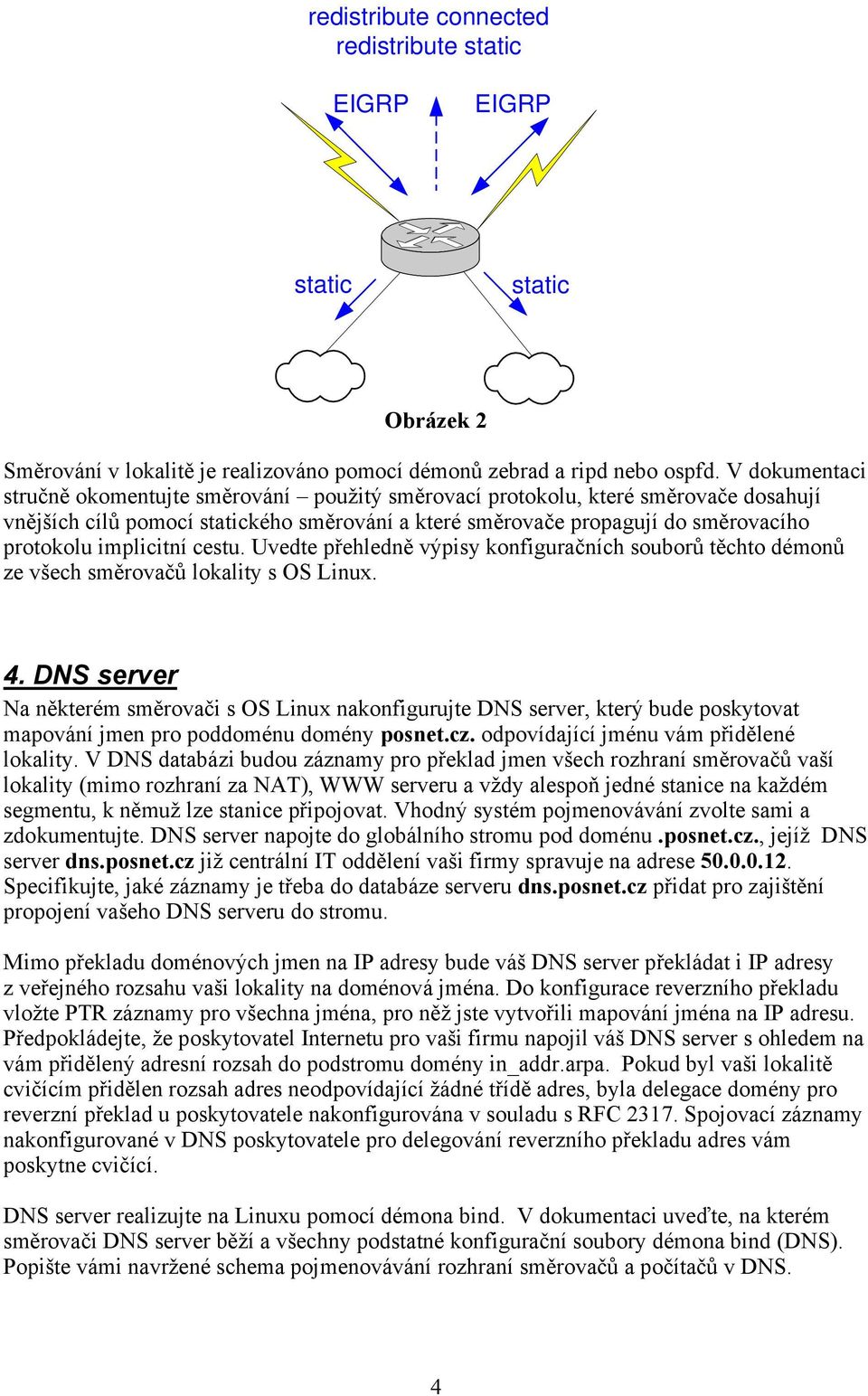 redistribute connected
redistribute static

EIGRP EIGRP

static static

Obrázek 2

Směrování v lokalitě je realizováno pomocí démonů zebrad a ripd nebo ospfd. V dokumentaci stručně okomentujte směrování – použitý směrovací protokolu, které směrovače dosahují vnějších cílů pomocí statického směrování a které směrovače propagují do směrovacího protokolu implicitní cestu. Uvedte přehledně výpisy konfiguračních souborů těchto démonů ze všech směrovačů lokality s OS Linux.

4. DNS server

Na některém směrovači s OS Linux nakonfigurujte DNS server, který bude poskytovat mapování jmen pro poddoménu domény posnet.cz. odpovídající jménu vám přidělené lokality. V DNS databázi budou záznamy pro překlad jmen všech rozhraní směrovačů vaší lokality (mimo rozhraní za NAT), WWW serveru a vždy alespoň jedné stanice na každém segmentu, k němuž lze stanice připojovat. Vhodný systém pojmenovávání zvolte sami a zdokumentujte. DNS server napojte do globálního stromu pod doménu .posnet.cz., jejíž DNS server dns.posnet.cz již centrální IT oddělení vaši firmy spravuje na adrese 50.0.0.12. Specifikujte, jaké záznamy je třeba do databáze serveru dns.posnet.cz přidat pro zajištění propojení vašeho DNS serveru do stromu.

Mimo překladu doménových jmen na IP adresy bude váš DNS server překládat i IP adresy z veřejného rozsahu vaši lokality na doménová jména. Do konfigurace reverzního překladu vložte PTR záznamy pro všechna jména, pro něž jste vytvořili mapování jména na IP adresu. Předpokládejte, že poskytovatel Internetu pro vaši firmu napojil váš DNS server s ohledem na vám přidělený adresní rozsah do podstromu domény in_addr.arpa. Pokud byl vaši lokalitě cvičícím přidělen rozsah adres neodpovídající žádné třídě adres, byla delegace domény pro reverzní překlad u poskytovatele nakonfigurována v souladu s RFC 2317. Spojovací záznamy nakonfigurované v DNS poskytovatele pro delegování reverzního překladu adres vám poskytne cvičící.

DNS server realizujte na Linuxu pomocí démona bind. V dokumentaci uveďte, na kterém směrovači DNS server běží a všechny podstatné konfigurační soubory démona bind (DNS). Popište vámi navržené schema pojmenovávání rozhraní směrovačů a počítačů v DNS.

4